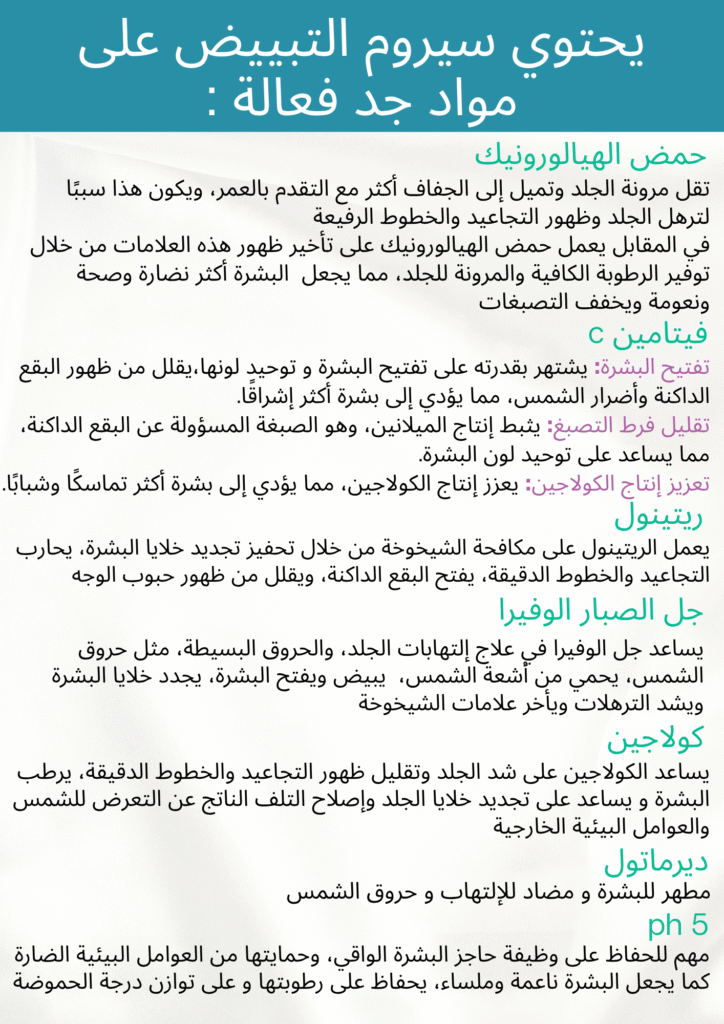 يحتوي سيروم التبييض على مواد جد فعالة :

حمض الهيالورونيك

تقل مرونة الجلد وتميل إلى الجفاف أكثر مع التقدم بالعمر، ويكون هذا سببًا لترهل الجلد وظهور التجاعيد والخطوط الرفيعة
في المقابل يعمل حمض الهيالورونيك على تأخير ظهور هذه العلامات من خلال توفير الرطوبة الكافية والمرونة للجلد، مما يجعل البشرة أكثر نضارة وصحة ونعومة ويخفف التصبغات

فيتامين c

تفتيح البشرة: يشتهر بقدرته على تفتيح البشرة و توحيد لونها،يقلل من ظهور البقع الداكنة وأضرار الشمس، مما يؤدي إلى بشرة أكثر إشراقًا.
تقليل فرط التصبغ: يثبط إنتاج الميلانين، وهو الصبغة المسؤولة عن البقع الداكنة، مما يساعد على توحيد لون البشرة.
تعزيز إنتاج الكولاجين: يعزز إنتاج الكولاجين، مما يؤدي إلى بشرة أكثر تماسكًا وشبابًا.

ريتينول

يعمل الريتينول على مكافحة الشيخوخة من خلال تحفيز تجديد خلايا البشرة، يحارب التجاعيد والخطوط الدقيقة، يفتح البقع الداكنة، ويقلل من ظهور حبوب الوجه

جل الصبار الوفيرا

يساعد جل الوفيرا في علاج إلتهابات الجلد، والحروق البسيطة، مثل حروق الشمس، يحمي من أشعة الشمس، يبيض ويفتح البشرة، يجدد خلايا البشرة ويشد الترهلات ويأخر علامات الشيخوخة

كولاجين

يساعد الكولاجين على شد الجلد وتقليل ظهور التجاعيد والخطوط الدقيقة، يرطب البشرة و يساعد على تجديد خلايا الجلد وإصلاح التلف الناتج عن التعرض للشمس والعوامل البيئية الخارجية

ديرماتول

مطهر للبشرة و مضاد للإلتهاب و حروق الشمس

ph 5

مهم للحفاظ على وظيفة حاجز البشرة الواقي، وحمايتها من العوامل البيئية الضارة كما يجعل البشرة ناعمة وملساء، يحفاظ على رطوبتها و على توازن درجة الحموضة